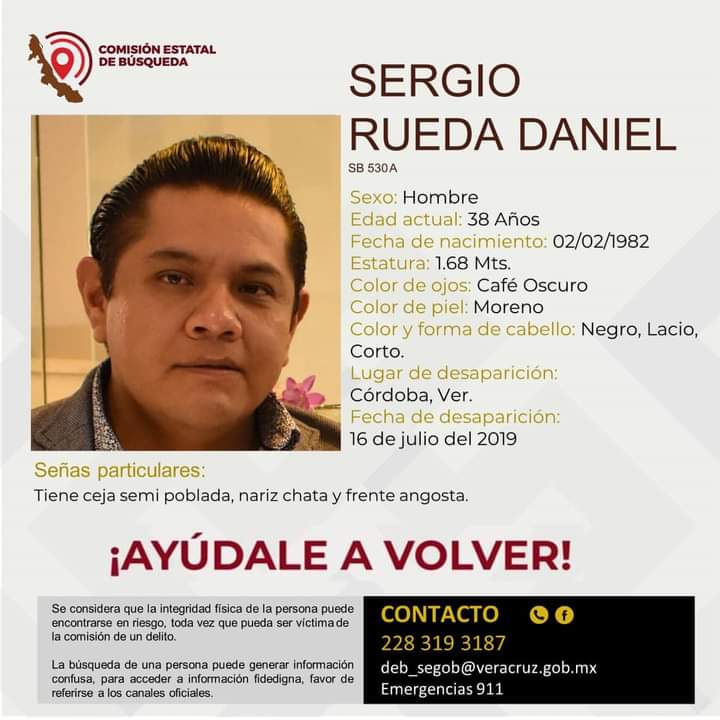 COMISIÓN ESTATAL
DE BÚSQUEDA

SERGIO
RUEDA DANIEL

SB 530A

Sexo: Hombre
Edad actual: 38 Años
Fecha de nacimiento: 02/02/1982
Estatura: 1.68 Mts.
Color de ojos: Café Oscuro
Color de piel: Moreno
Color y forma de cabello: Negro, Lacio, Corto.
Lugar de desaparición:
Córdoba, Ver.
Fecha de desaparición:
16 de julio del 2019

Señas particulares:
Tiene ceja semi poblada, nariz chata y frente angosta.

¡AYÚDALE A VOLVER!

Se considera que la integridad física de la persona puede encontrarse en riesgo, toda vez que pueda ser víctima de la comisión de un delito.

La búsqueda de una persona puede generar información confusa, para acceder a información fidedigna, favor de referirse a los canales oficiales.

CONTACTO
228 319 3187
deb_segob@veracruz.gob.mx
Emergencias 911